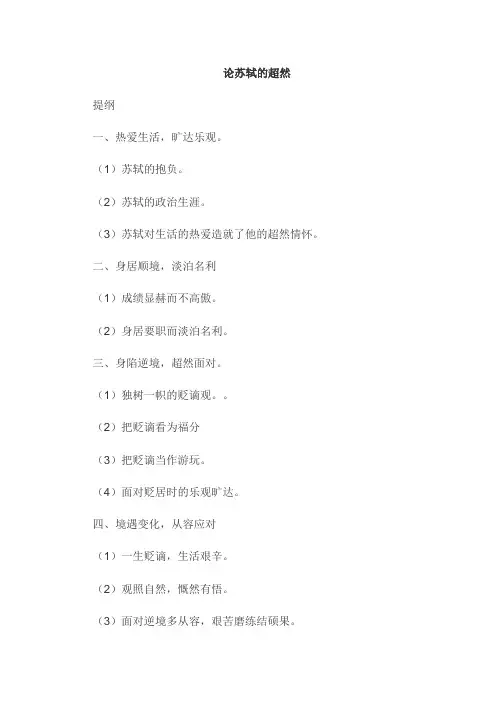 论苏轼的超然

提纲

一、热爱生活，旷达乐观。

（1）苏轼的抱负。

（2）苏轼的政治生涯。

（3）苏轼对生活的热爱造就了他的超然情怀。

二、身居顺境，淡泊名利

（1）成绩显赫而不高傲。

（2）身居要职而淡泊名利。

三、身陷逆境，超然面对。

（1）独树一帜的贬谪观。。

（2）把贬谪看为福分

（3）把贬谪当作游玩。

（4）面对贬居时的乐观旷达。

四、境遇变化，从容应对

（1）一生贬谪，生活艰辛。

（2）观照自然，慨然有悟。

（3）面对逆境多从容，艰苦磨练结硕果。